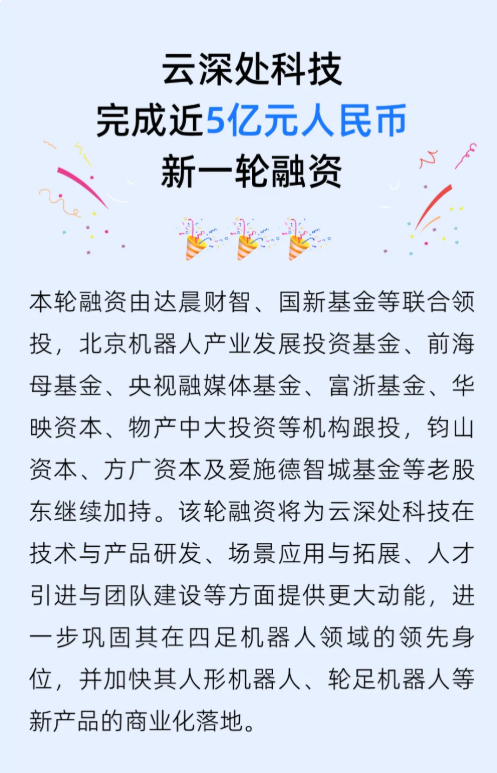 云深处科技
完成近5亿元人民币
新一轮融资

本轮融资由达晨财智、国新基金等联合领投，北京机器人产业发展投资基金、前海母基金、央视融媒体基金、富浙基金、华映资本、物产中大投资等机构跟投，钧山资本、方广资本及爱施德智城基金等老股东继续加持。该轮融资将为云深处科技在技术与产品研发、场景应用与拓展、人才引进与团队建设等方面提供更大动能，进一步巩固其在四足机器人领域的领先身位，并加快其人形机器人、轮足机器人等新产品的商业化落地。